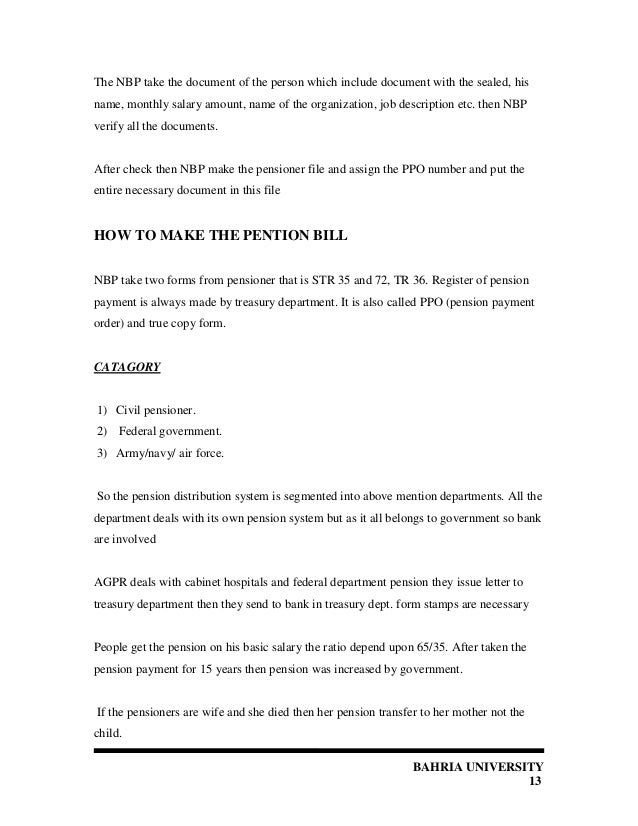 The NBP take the document of the person which include document with the sealed, his name, monthly salary amount, name of the organization, job description etc. then NBP verify all the documents.

After check then NBP make the pensioner file and assign the PPO number and put the entire necessary document in this file

HOW TO MAKE THE PENTION BILL

NBP take two forms from pensioner that is STR 35 and 72, TR 36. Register of pension payment is always made by treasury department. It is also called PPO (pension payment order) and true copy form.

CATAGORY

1) Civil pensioner.
2) Federal government.
3) Army/navy/ air force.

So the pension distribution system is segmented into above mention departments. All the department deals with its own pension system but as it all belongs to government so bank are involved

AGPR deals with cabinet hospitals and federal department pension they issue letter to treasury department then they send to bank in treasury dept. form stamps are necessary

People get the pension on his basic salary the ratio depend upon 65/35. After taken the pension payment for 15 years then pension was increased by government.

If the pensioners are wife and she died then her pension transfer to her mother not the child.

BAHRIA UNIVERSITY
13